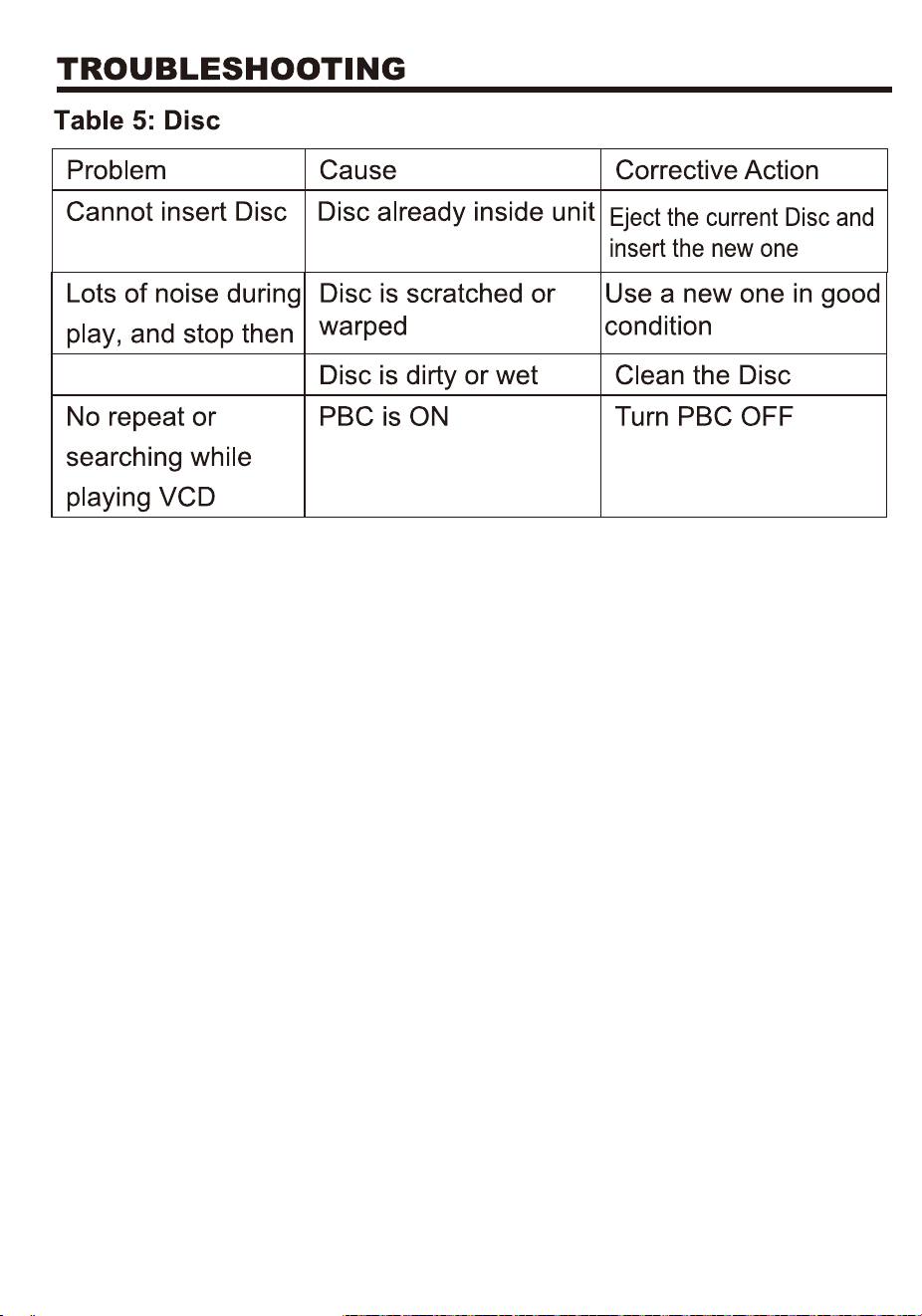 TROUBLESHOOTING

Table 5: Disc

| Problem | Cause | Corrective Action |
|---|---|---|
| Cannot insert Disc | Disc already inside unit | Eject the current Disc and insert the new one |
| Lots of noise during play, and stop then | Disc is scratched or warped | Use a new one in good condition |
| | Disc is dirty or wet | Clean the Disc |
| No repeat or searching while playing VCD | PBC is ON | Turn PBC OFF |